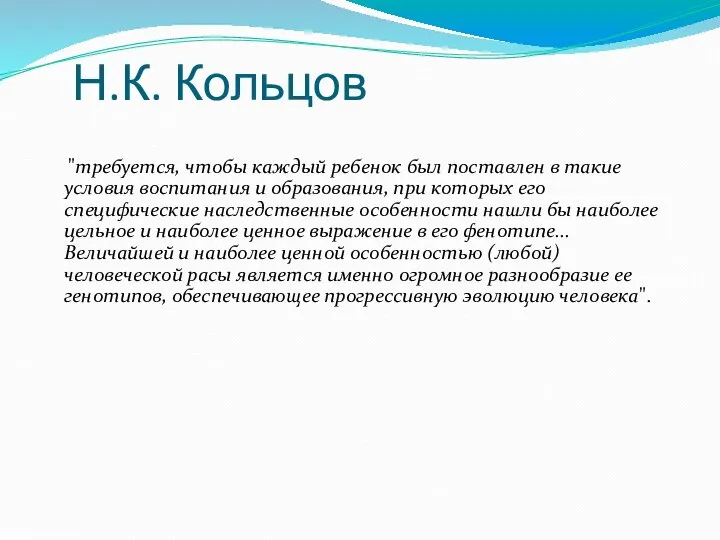 Н.К. Кольцов

"требуется, чтобы каждый ребенок был поставлен в такие условия воспитания и образования, при которых его специфические наследственные особенности нашли бы наиболее цельное и наиболее ценное выражение в его фенотипе... Величайшей и наиболее ценной особенностью (любой) человеческой расы является именно огромное разнообразие ее генотипов, обеспечивающее прогрессивную эволюцию человека".